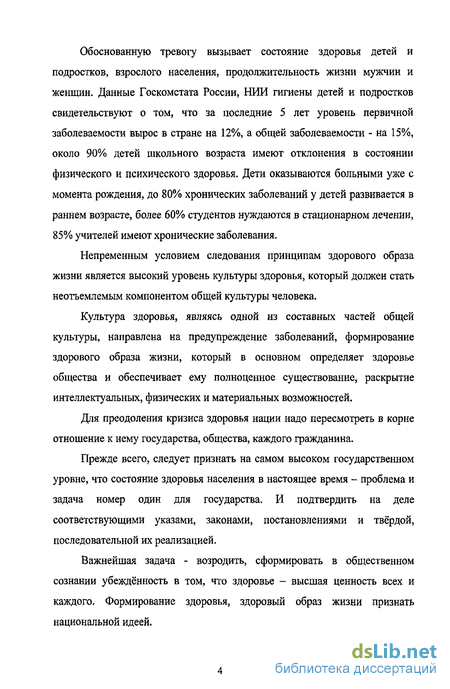 Обоснованную тревогу вызывает состояние здоровья детей и подростков, взрослого населения, продолжительность жизни мужчин и женщин. Данные Госкомстата России, НИИ гигиены детей и подростков свидетельствуют о том, что за последние 5 лет уровень первичной заболеваемости вырос в стране на 12%, а общей заболеваемости - на 15%, около 90% детей школьного возраста имеют отклонения в состоянии физического и психического здоровья. Дети оказываются больными уже с момента рождения, до 80% хронических заболеваний у детей развивается в раннем возрасте, более 60% студентов нуждаются в стационарном лечении, 85% учителей имеют хронические заболевания.

Непременным условием следования принципам здорового образа жизни является высокий уровень культуры здоровья, который должен стать неотъемлемым компонентом общей культуры человека.

Культура здоровья, являясь одной из составных частей общей культуры, направлена на предупреждение заболеваний, формирование здорового образа жизни, который в основном определяет здоровье общества и обеспечивает ему полноценное существование, раскрытие интеллектуальных, физических и материальных возможностей.

Для преодоления кризиса здоровья нации надо пересмотреть в корне отношение к нему государства, общества, каждого гражданина.

Прежде всего, следует признать на самом высоком государственном уровне, что состояние здоровья населения в настоящее время – проблема и задача номер один для государства. И подтвердить на деле соответствующими указами, законами, постановлениями и твёрдой, последовательной их реализацией.

Важнейшая задача - возродить, сформировать в общественном сознании убеждённость в том, что здоровье – высшая ценность всех и каждого. Формирование здоровья, здоровый образ жизни признать национальной идеей.

4

dsLib.net
библиотека диссертаций